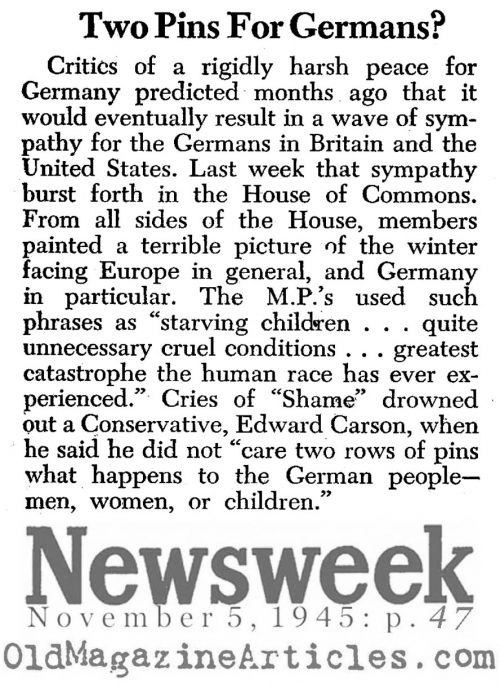 Two Pins For Germans?

Critics of a rigidly harsh peace for Germany predicted months ago that it would eventually result in a wave of sympathy for the Germans in Britain and the United States. Last week that sympathy burst forth in the House of Commons. From all sides of the House, members painted a terrible picture of the winter facing Europe in general, and Germany in particular. The M.P.'s used such phrases as "starving children . . . quite unnecessary cruel conditions . . . greatest catastrophe the human race has ever experienced." Cries of "Shame" drowned out a Conservative, Edward Carson, when he said he did not "care two rows of pins what happens to the German people—men, women, or children."

Newsweek

November 5, 1945: p. 47

OldMagazineArticles.com